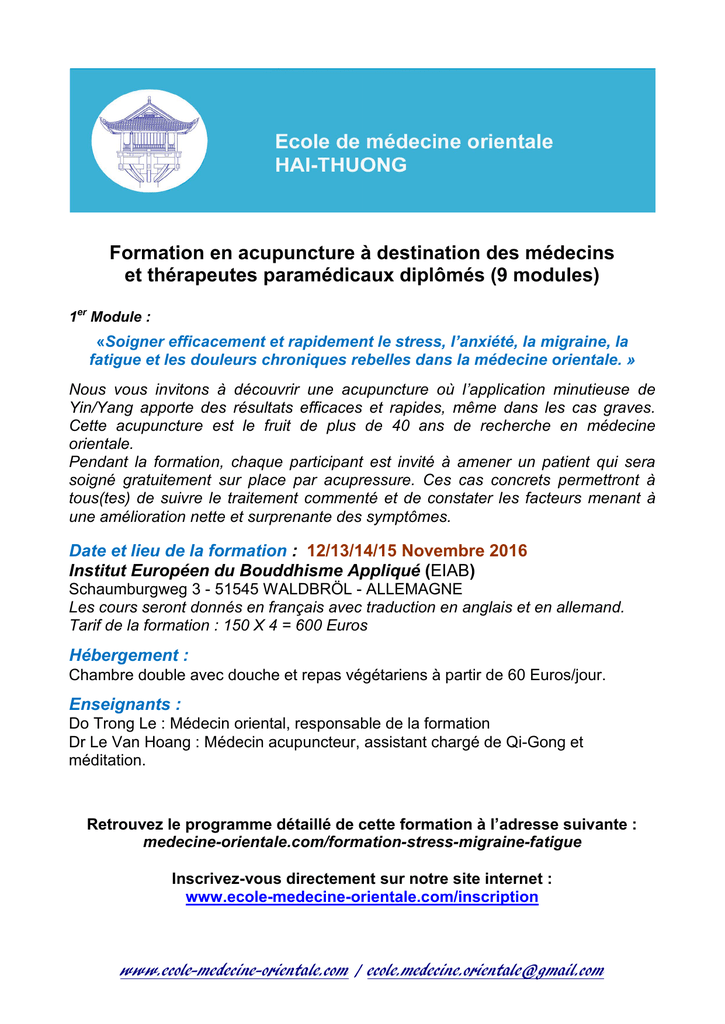 Ecole de médecine orientale
HAI-THUONG

Formation en acupuncture à destination des médecins et thérapeutes paramédicaux diplômés (9 modules)

1$^{er}$ Module :

«Soigner efficacement et rapidement le stress, l'anxiété, la migraine, la fatigue et les douleurs chroniques rebelles dans la médecine orientale. »

Nous vous invitons à découvrir une acupuncture où l'application minutieuse de Yin/Yang apporte des résultats efficaces et rapides, même dans les cas graves. Cette acupuncture est le fruit de plus de 40 ans de recherche en médecine orientale.
Pendant la formation, chaque participant est invité à amener un patient qui sera soigné gratuitement sur place par acupressure. Ces cas concrets permettront à tous(tes) de suivre le traitement commenté et de constater les facteurs menant à une amélioration nette et surprenante des symptômes.

Date et lieu de la formation : 12/13/14/15 Novembre 2016
Institut Européen du Bouddhisme Appliqué (EIAB)
Schaumburgweg 3 - 51545 WALDBRÖL - ALLEMAGNE
Les cours seront donnés en français avec traduction en anglais et en allemand.
Tarif de la formation : 150 X 4 = 600 Euros

Hébergement :
Chambre double avec douche et repas végétariens à partir de 60 Euros/jour.

Enseignants :
Do Trong Le : Médecin oriental, responsable de la formation
Dr Le Van Hoang : Médecin acupuncteur, assistant chargé de Qi-Gong et méditation.

Retrouvez le programme détaillé de cette formation à l'adresse suivante :
medecine-orientale.com/formation-stress-migraine-fatigue

Inscrivez-vous directement sur notre site internet :
www.ecole-medecine-orientale.com/inscription

www.ecole-medecine-orientale.com / ecole.medecine.orientale@gmail.com